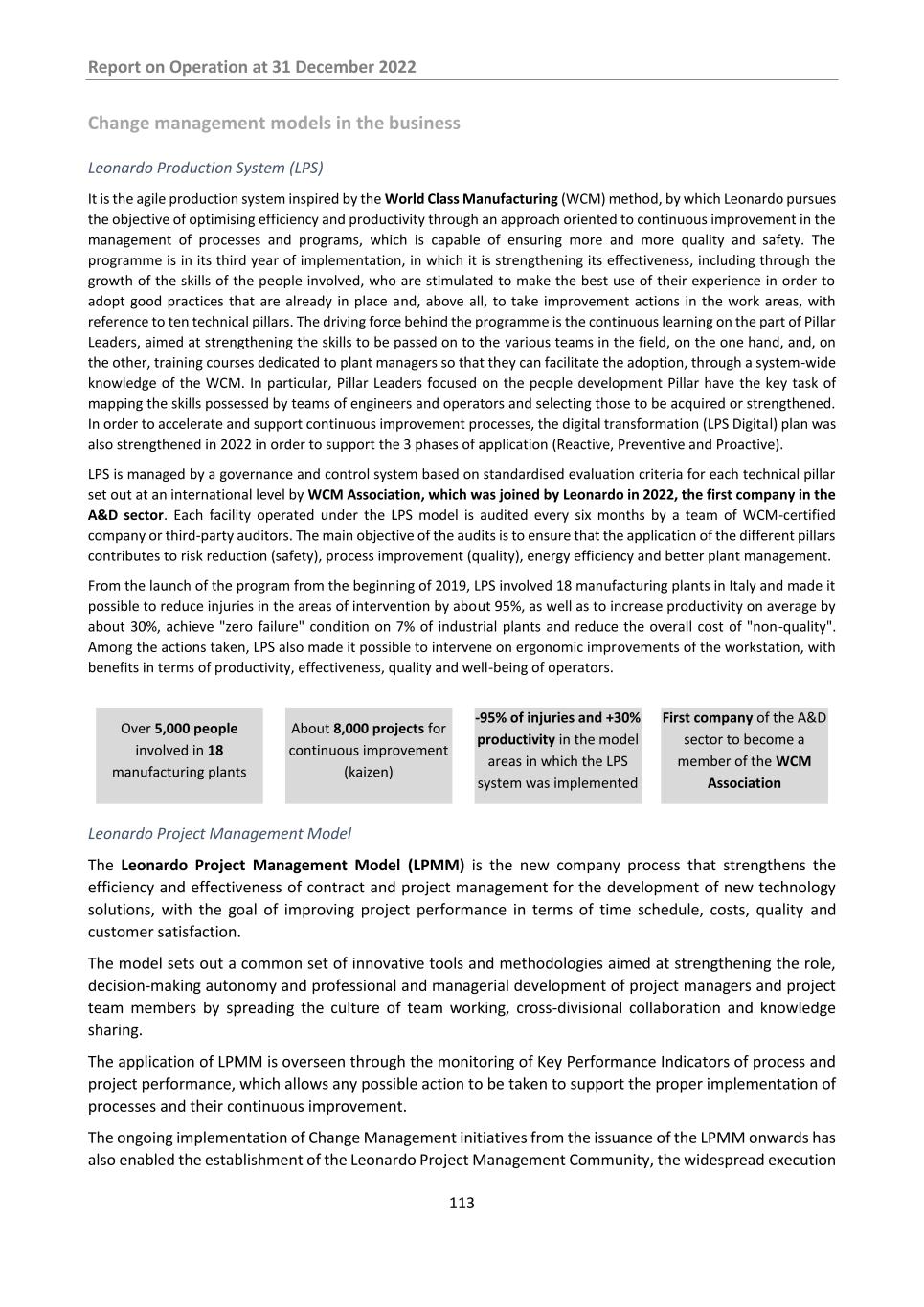 Report on Operation at 31 December 2022

Change management models in the business

Leonardo Production System (LPS)

It is the agile production system inspired by the World Class Manufacturing (WCM) method, by which Leonardo pursues the objective of optimising efficiency and productivity through an approach oriented to continuous improvement in the management of processes and programs, which is capable of ensuring more and more quality and safety. The programme is in its third year of implementation, in which it is strengthening its effectiveness, including through the growth of the skills of the people involved, who are stimulated to make the best use of their experience in order to adopt good practices that are already in place and, above all, to take improvement actions in the work areas, with reference to ten technical pillars. The driving force behind the programme is the continuous learning on the part of Pillar Leaders, aimed at strengthening the skills to be passed on to the various teams in the field, on the one hand, and, on the other, training courses dedicated to plant managers so that they can facilitate the adoption, through a system-wide knowledge of the WCM. In particular, Pillar Leaders focused on the people development Pillar have the key task of mapping the skills possessed by teams of engineers and operators and selecting those to be acquired or strengthened. In order to accelerate and support continuous improvement processes, the digital transformation (LPS Digital) plan was also strengthened in 2022 in order to support the 3 phases of application (Reactive, Preventive and Proactive).

LPS is managed by a governance and control system based on standardised evaluation criteria for each technical pillar set out at an international level by WCM Association, which was joined by Leonardo in 2022, the first company in the A&D sector. Each facility operated under the LPS model is audited every six months by a team of WCM-certified company or third-party auditors. The main objective of the audits is to ensure that the application of the different pillars contributes to risk reduction (safety), process improvement (quality), energy efficiency and better plant management.

From the launch of the program from the beginning of 2019, LPS involved 18 manufacturing plants in Italy and made it possible to reduce injuries in the areas of intervention by about 95%, as well as to increase productivity on average by about 30%, achieve "zero failure" condition on 7% of industrial plants and reduce the overall cost of "non-quality". Among the actions taken, LPS also made it possible to intervene on ergonomic improvements of the workstation, with benefits in terms of productivity, effectiveness, quality and well-being of operators.

Over 5,000 people involved in 18 manufacturing plants

About 8,000 projects for continuous improvement (kaizen)

-95% of injuries and +30% productivity in the model areas in which the LPS system was implemented

First company of the A&D sector to become a member of the WCM Association

Leonardo Project Management Model

The Leonardo Project Management Model (LPMM) is the new company process that strengthens the efficiency and effectiveness of contract and project management for the development of new technology solutions, with the goal of improving project performance in terms of time schedule, costs, quality and customer satisfaction.

The model sets out a common set of innovative tools and methodologies aimed at strengthening the role, decision-making autonomy and professional and managerial development of project managers and project team members by spreading the culture of team working, cross-divisional collaboration and knowledge sharing.

The application of LPMM is overseen through the monitoring of Key Performance Indicators of process and project performance, which allows any possible action to be taken to support the proper implementation of processes and their continuous improvement.

The ongoing implementation of Change Management initiatives from the issuance of the LPMM onwards has also enabled the establishment of the Leonardo Project Management Community, the widespread execution

113